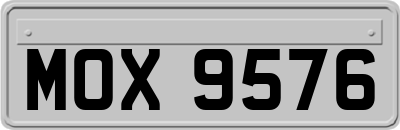 MOX 9576